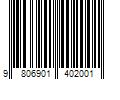 9 806901 402001